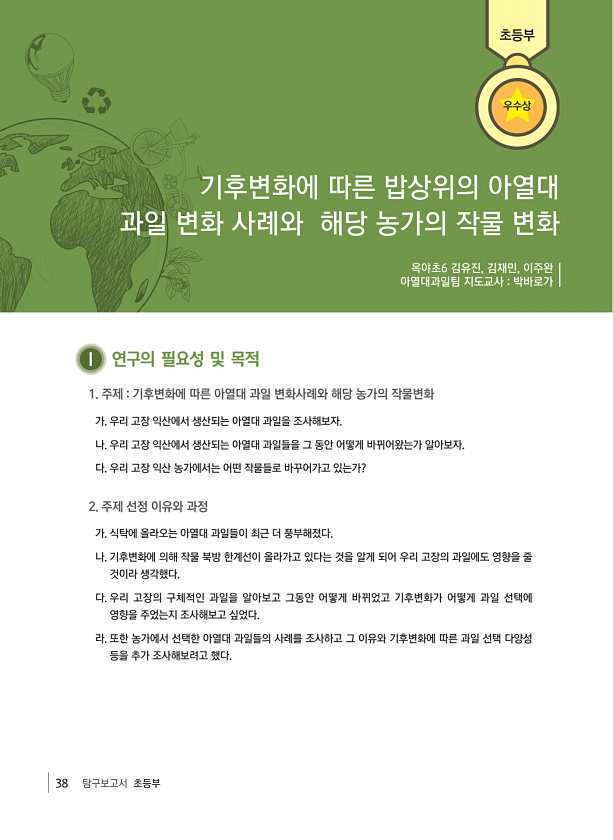 초등부

우수상

기후변화에 따른 밥상위의 아열대 과일 변화 사례와 해당 농가의 작물 변화

옥야초6 김유진, 김재민, 이주완
아열대과일팀 지도교사 : 박바로가

I 연구의 필요성 및 목적

1. 주제 : 기후변화에 따른 아열대 과일 변화사례와 해당 농가의 작물변화

가. 우리 고장 익산에서 생산되는 아열대 과일을 조사해보자.

나. 우리 고장 익산에서 생산되는 아열대 과일들을 그 동안 어떻게 바뀌어왔는가 알아보자.

다. 우리 고장 익산 농가에서는 어떤 작물들로 바꾸어가고 있는가?

2. 주제 선정 이유와 과정

가. 식탁에 올라오는 아열대 과일들이 최근 더 풍부해졌다.

나. 기후변화에 의해 작물 북방 한계선이 올라가고 있다는 것을 알게 되어 우리 고장의 과일에도 영향을 줄 것이라 생각했다.

다. 우리 고장의 구체적인 과일을 알아보고 그동안 어떻게 바뀌었고 기후변화가 어떻게 과일 선택에 영향을 주었는지 조사해보고 싶었다.

라. 또한 농가에서 선택한 아열대 과일들의 사례를 조사하고 그 이유와 기후변화에 따른 과일 선택 다양성 등을 추가 조사해보려고 했다.

38 탐구보고서 초등부